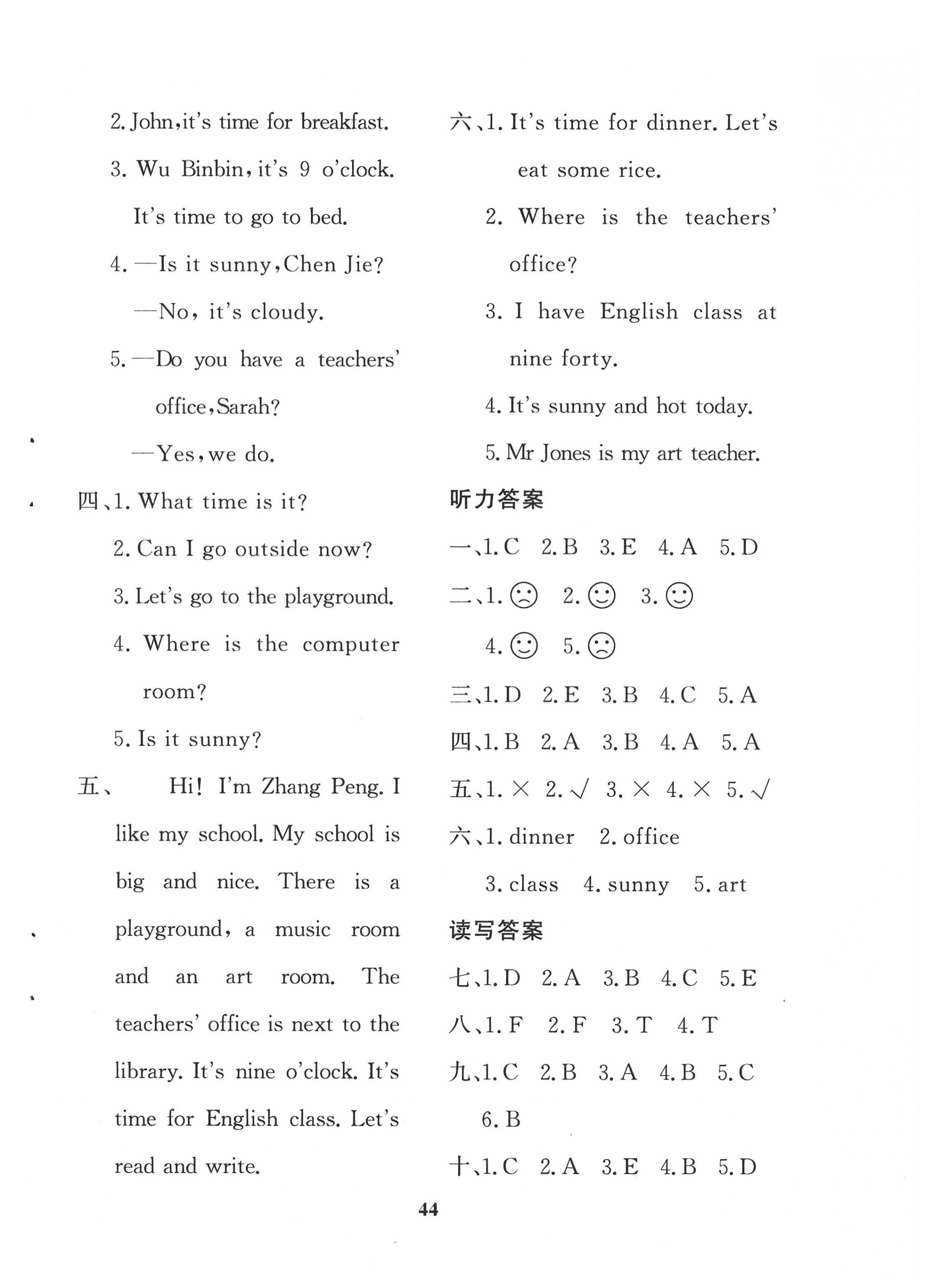 2. John, it's time for breakfast.

3. Wu Binbin, it's 9 o'clock. It's time to go to bed.

4. —Is it sunny, Chen Jie?
—No, it's cloudy.

5. —Do you have a teachers' office, Sarah?
—Yes, we do.

四、1. What time is it?
2. Can I go outside now?
3. Let's go to the playground.
4. Where is the computer room?
5. Is it sunny?

五、 Hi! I'm Zhang Peng. I like my school. My school is big and nice. There is a playground, a music room and an art room. The teachers' office is next to the library. It's nine o'clock. It's time for English class. Let's read and write.

六、1. It's time for dinner. Let's eat some rice.
2. Where is the teachers' office?
3. I have English class at nine forty.
4. It's sunny and hot today.
5. Mr Jones is my art teacher.

听力答案

一、1. C 2. B 3. E 4. A 5. D
二、1. ☹ 2. ☺ 3. ☺ 4. ☺ 5. ☹
三、1. D 2. E 3. B 4. C 5. A
四、1. B 2. A 3. B 4. A 5. A
五、1. × 2. √ 3. × 4. × 5. √
六、1. dinner 2. office 3. class 4. sunny 5. art

读写答案

七、1. D 2. A 3. B 4. C 5. E
八、1. F 2. F 3. T 4. T
九、1. C 2. B 3. A 4. B 5. C 6. B
十、1. C 2. A 3. E 4. B 5. D

44